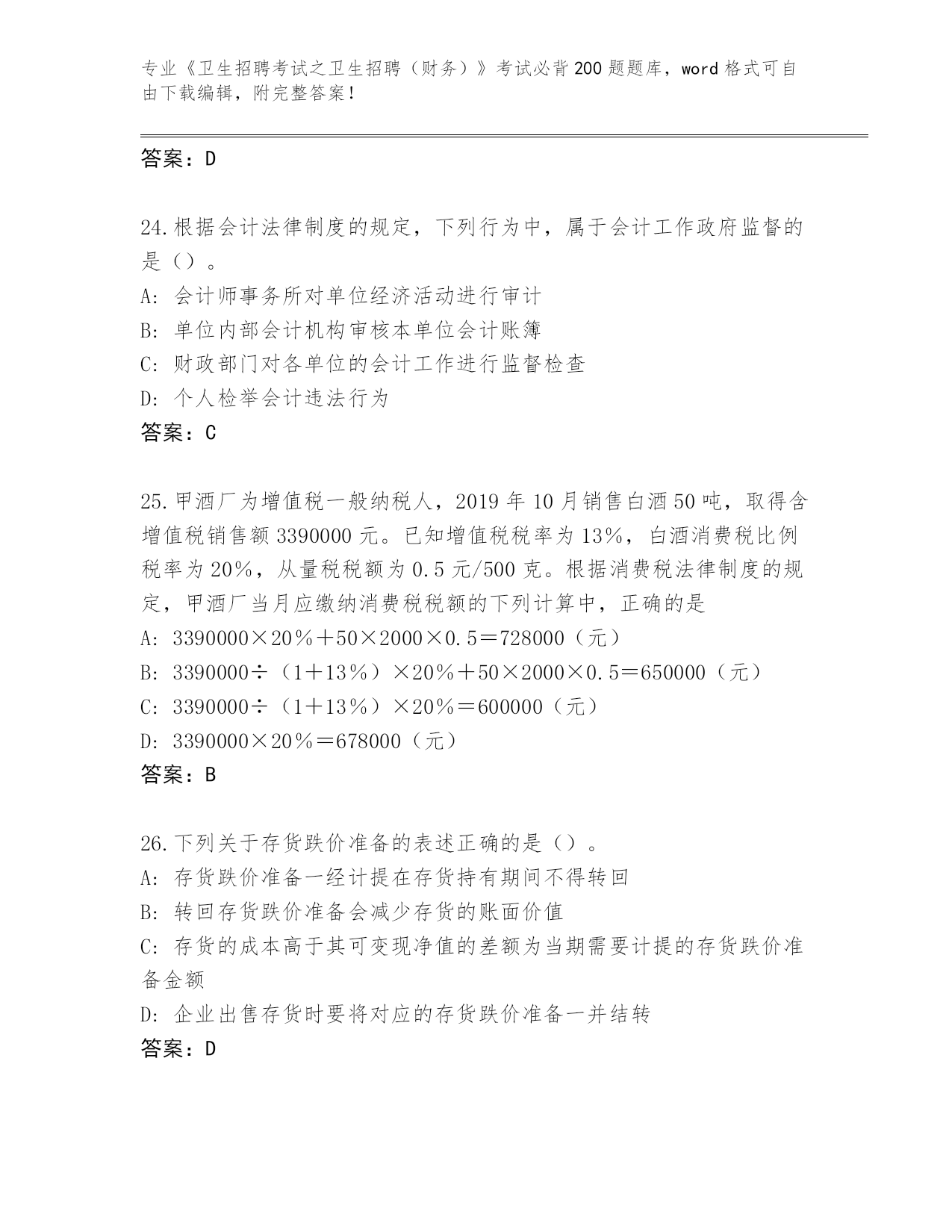 专业《卫生招聘考试之卫生招聘（财务）》考试必背200题题库，word格式可自由下载编辑，附完整答案！

答案：D

24.根据会计法律制度的规定，下列行为中，属于会计工作政府监督的是（）。

A: 会计师事务所对单位经济活动进行审计

B: 单位内部会计机构审核本单位会计账簿

C: 财政部门对各单位的会计工作进行监督检查

D: 个人检举会计违法行为

答案：C

25.甲酒厂为增值税一般纳税人，2019年10月销售白酒50吨，取得含增值税销售额3390000元。已知增值税税率为13%，白酒消费税比例税率为20%，从量税税额为0.5元/500克。根据消费税法律制度的规定，甲酒厂当月应缴纳消费税税额的下列计算中，正确的是

A: 3390000×20%＋50×2000×0.5＝728000（元）

B: 3390000÷（1＋13%）×20%＋50×2000×0.5＝650000（元）

C: 3390000÷（1＋13%）×20%＝600000（元）

D: 3390000×20%＝678000（元）

答案：B

26.下列关于存货跌价准备的表述正确的是（）。

A: 存货跌价准备一经计提在存货持有期间不得转回

B: 转回存货跌价准备会减少存货的账面价值

C: 存货的成本高于其可变现净值的差额为当期需要计提的存货跌价准备金额

D: 企业出售存货时要将对应的存货跌价准备一并结转

答案：D